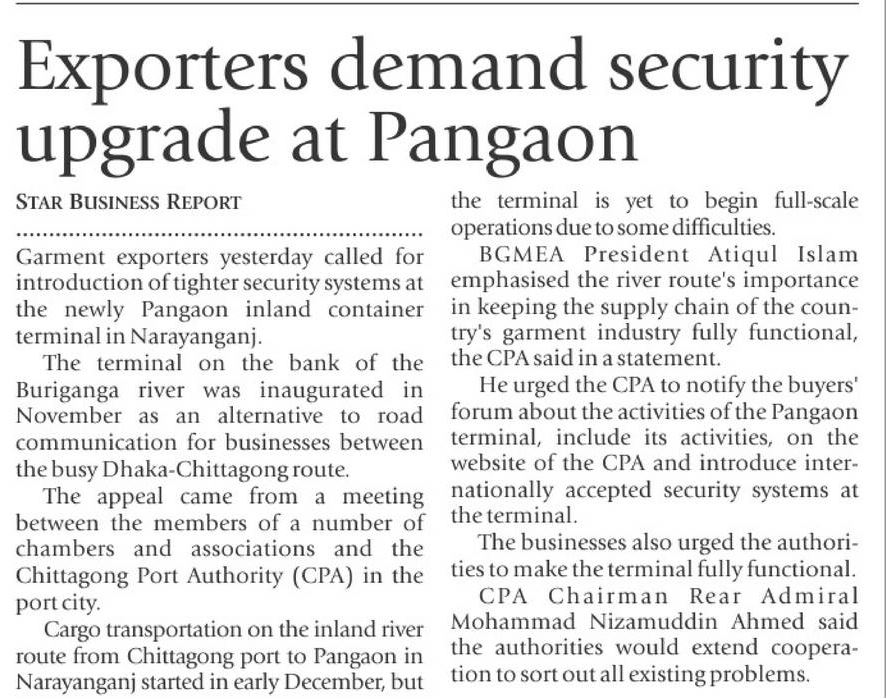 Exporters demand security upgrade at Pangaon

STAR BUSINESS REPORT

Garment exporters yesterday called for introduction of tighter security systems at the newly Pangaon inland container terminal in Narayanganj.

The terminal on the bank of the Buriganga river was inaugurated in November as an alternative to road communication for businesses between the busy Dhaka-Chittagong route.

The appeal came from a meeting between the members of a number of chambers and associations and the Chittagong Port Authority (CPA) in the port city.

Cargo transportation on the inland river route from Chittagong port to Pangaon in Narayanganj started in early December, but the terminal is yet to begin full-scale operations due to some difficulties.

BGMEA President Atiqul Islam emphasised the river route's importance in keeping the supply chain of the country's garment industry fully functional, the CPA said in a statement.

He urged the CPA to notify the buyers' forum about the activities of the Pangaon terminal, include its activities, on the website of the CPA and introduce internationally accepted security systems at the terminal.

The businesses also urged the authorities to make the terminal fully functional.

CPA Chairman Rear Admiral Mohammad Nizamuddin Ahmed said the authorities would extend cooperation to sort out all existing problems.